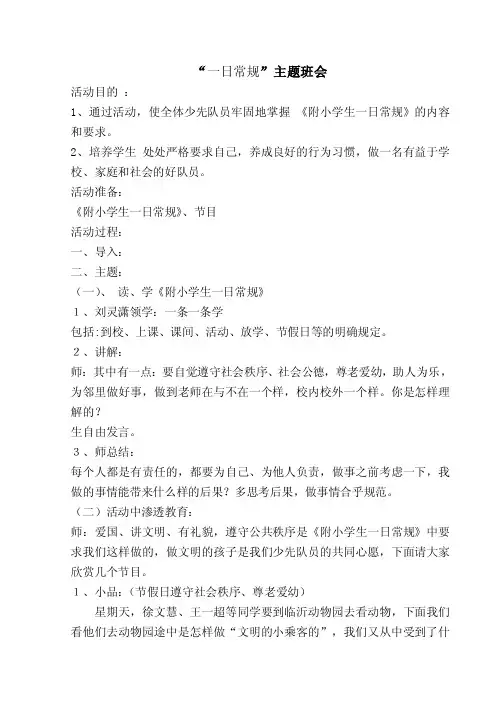 “一日常规”主题班会

活动目的 ：

1、通过活动，使全体少先队员牢固地掌握 《附小学生一日常规》的内容和要求。

2、培养学生 处处严格要求自己，养成良好的行为习惯，做一名有益于学校、家庭和社会的好队员。

活动准备：

《附小学生一日常规》、节目

活动过程：

一、导入：

二、主题：

（一）、 读、学《附小学生一日常规》

1、刘灵潇领学：一条一条学

包括：到校、上课、课间、活动、放学、节假日等的明确规定。

2、讲解：

师：其中有一点：要自觉遵守社会秩序、社会公德，尊老爱幼，助人为乐，为邻里做好事，做到老师在与不在一个样，校内校外一个样。你是怎样理解的？

生自由发言。

3、师总结：

每个人都是有责任的，都要为自己、为他人负责，做事之前考虑一下，我做的事情能带来什么样的后果？多思考后果，做事情合乎规范。

（二）活动中渗透教育：

师：爱国、讲文明、有礼貌，遵守公共秩序是《附小学生一日常规》中要求我们这样做的，做文明的孩子是我们少先队员的共同心愿，下面请大家欣赏几个节目。

1、小品：（节假日遵守社会秩序、尊老爱幼）

星期天，徐文慧、王一超等同学要到临沂动物园去看动物，下面我们看他们去动物园途中是怎样做“文明的小乘客的”，我们又从中受到了什